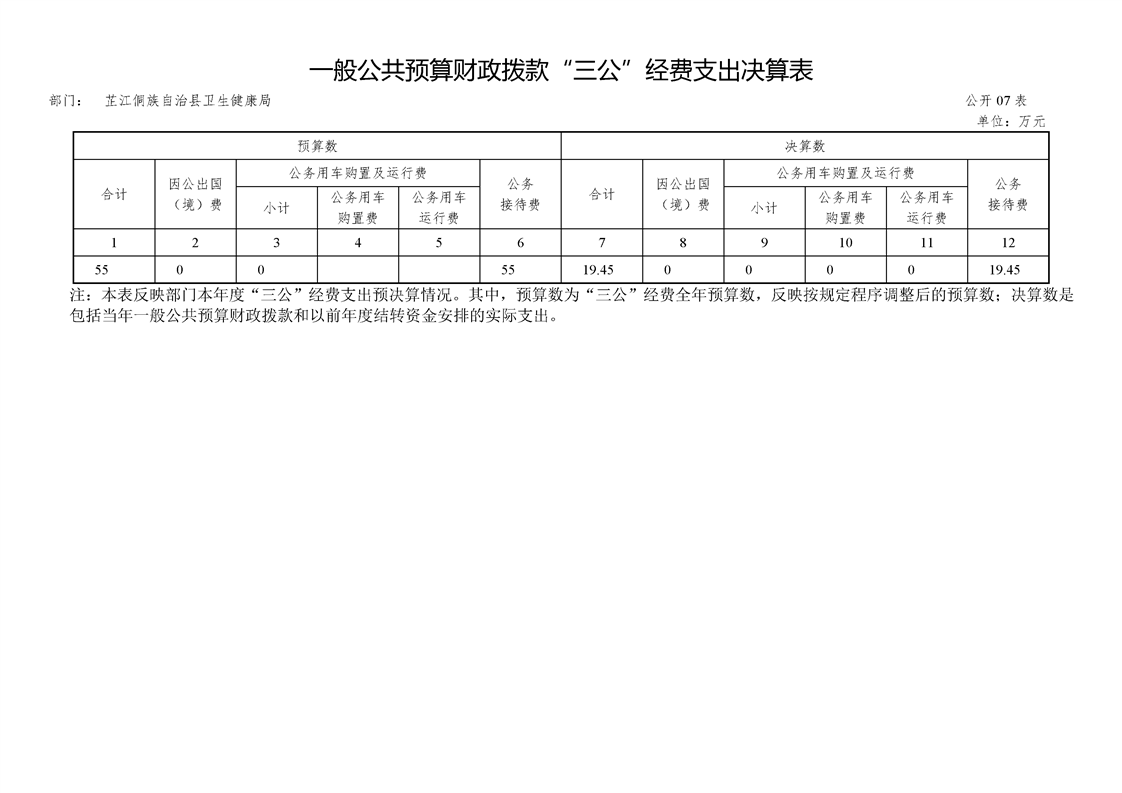 一般公共预算财政拨款“三公”经费支出决算表

部门：　芷江侗族自治县卫生健康局

公开 07 表

单位：万元

| 预算数 | | | | | | 决算数 | | | | | |
|---|---|---|---|---|---|---|---|---|---|---|---|
| 合计 | 因公出国（境）费 | 公务用车购置及运行费 | | | 公务接待费 | 合计 | 因公出国（境）费 | 公务用车购置及运行费 | | | 公务接待费 |
| | | 小计 | 公务用车购置费 | 公务用车运行费 | | | | 小计 | 公务用车购置费 | 公务用车运行费 | |
| 1 | 2 | 3 | 4 | 5 | 6 | 7 | 8 | 9 | 10 | 11 | 12 |
| 55 | 0 | 0 | | | 55 | 19.45 | 0 | 0 | 0 | 0 | 19.45 |

注：本表反映部门本年度“三公”经费支出预决算情况。其中，预算数为“三公”经费全年预算数，反映按规定程序调整后的预算数；决算数是包括当年一般公共预算财政拨款和以前年度结转资金安排的实际支出。